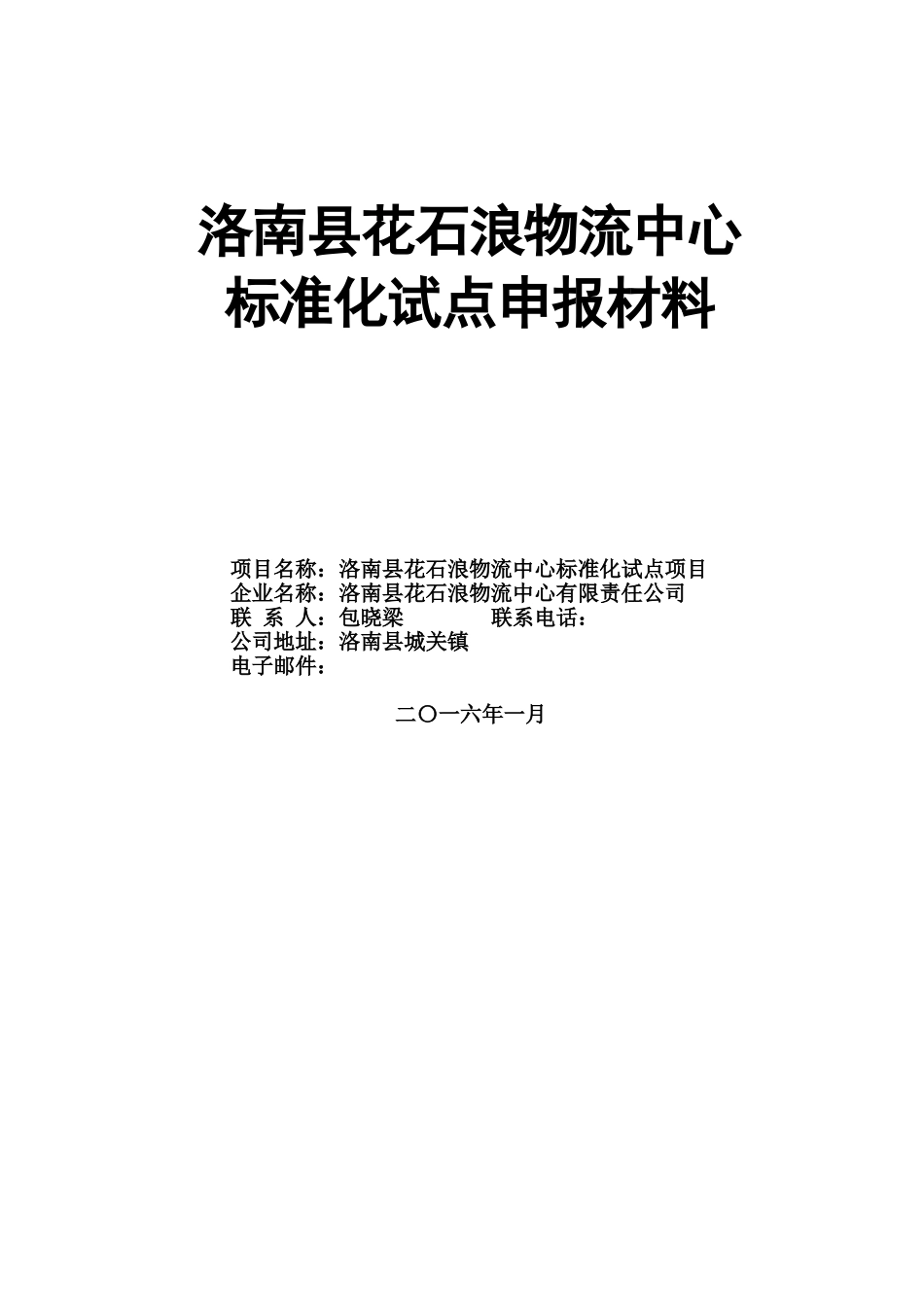 洛南县花石浪物流中心
标准化试点申报材料

项目名称：洛南县花石浪物流中心标准化试点项目
企业名称：洛南县花石浪物流中心有限责任公司
联 系 人：包晓梁　　　　联系电话：
公司地址：洛南县城关镇
电子邮件：

二〇一六年一月